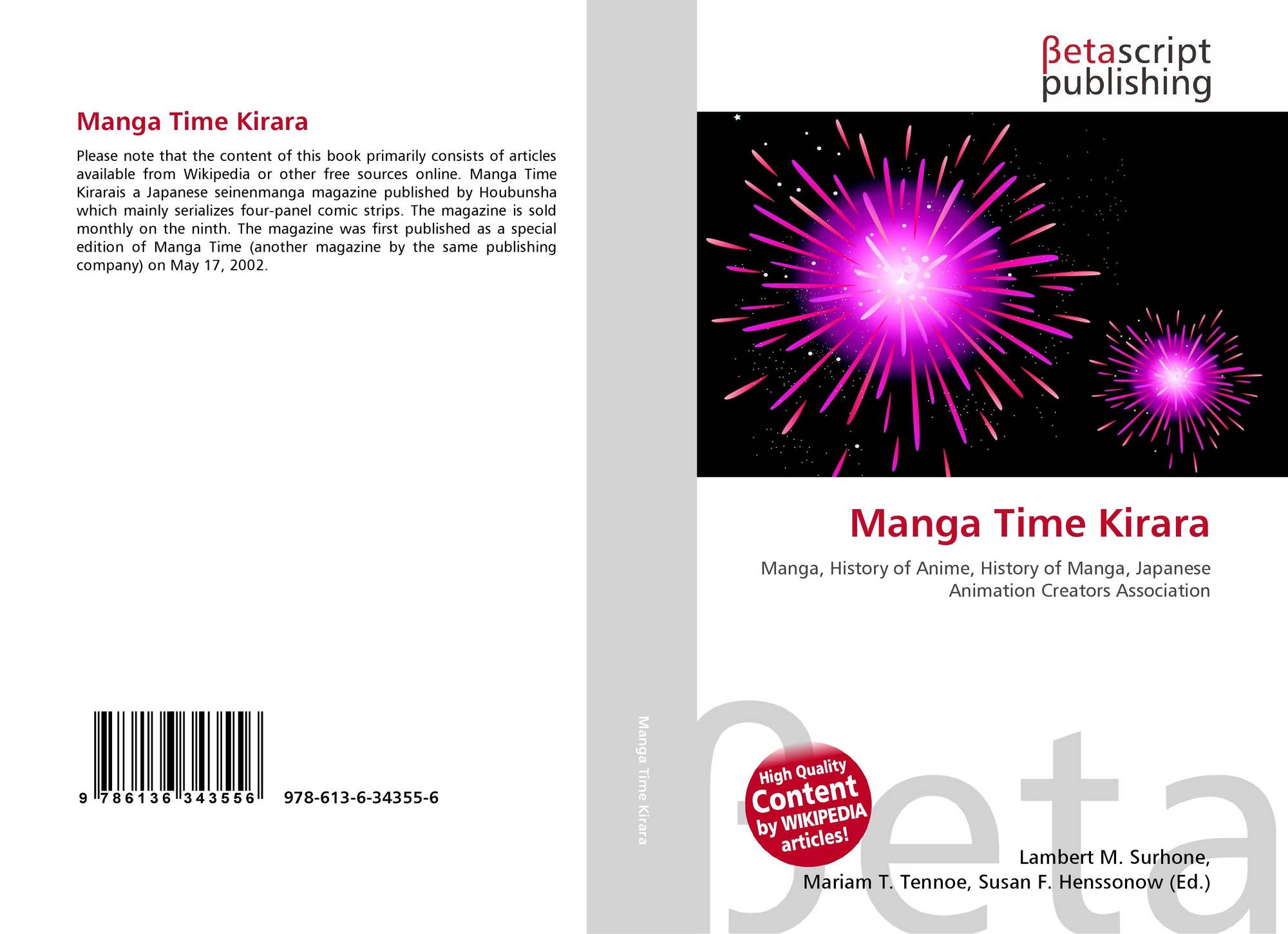 Manga Time Kirara

Please note that the content of this book primarily consists of articles available from Wikipedia or other free sources online. Manga Time Kirarais a Japanese seinenmanga magazine published by Houbunsha which mainly serializes four-panel comic strips. The magazine is sold monthly on the ninth. The magazine was first published as a special edition of Manga Time (another magazine by the same publishing company) on May 17, 2002.

9 786136 343556 978-613-6-34355-6

Manga Time Kirara

βetascript publishing

Manga Time Kirara

Manga, History of Anime, History of Manga, Japanese Animation Creators Association

High Quality Content by WIKIPEDIA articles!

Lambert M. Surhone,
Mariam T. Tennoe, Susan F. Henssonow (Ed.)

βeta